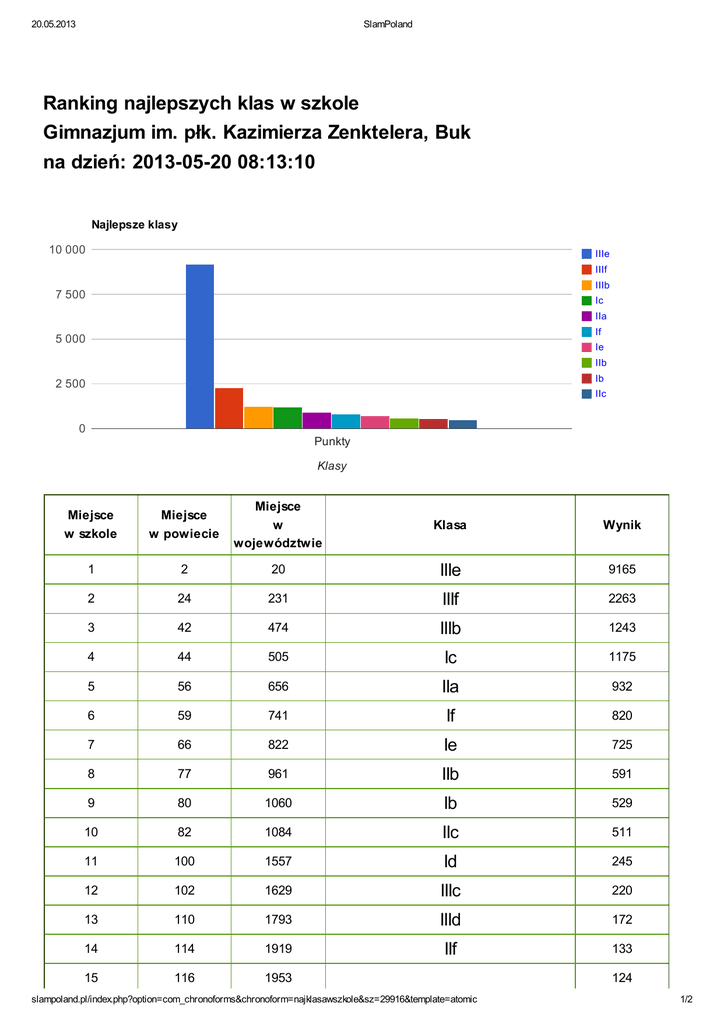 20.05.2013 SlamPoland

Ranking najlepszych klas w szkole
Gimnazjum im. płk. Kazimierza Zenktelera, Buk
na dzień: 2013-05-20 08:13:10

Najlepsze klasy

10 000
7 500
5 000
2 500
0

Punkty

Klasy

IIIe
IIIf
IIIb
Ic
IIa
If
Ie
IIb
Ib
IIc

| Miejsce w szkole | Miejsce w powiecie | Miejsce w województwie | Klasa | Wynik |
|---|---|---|---|---|
| 1 | 2 | 20 | IIIe | 9165 |
| 2 | 24 | 231 | IIIf | 2263 |
| 3 | 42 | 474 | IIIb | 1243 |
| 4 | 44 | 505 | Ic | 1175 |
| 5 | 56 | 656 | IIa | 932 |
| 6 | 59 | 741 | If | 820 |
| 7 | 66 | 822 | Ie | 725 |
| 8 | 77 | 961 | IIb | 591 |
| 9 | 80 | 1060 | Ib | 529 |
| 10 | 82 | 1084 | IIc | 511 |
| 11 | 100 | 1557 | Id | 245 |
| 12 | 102 | 1629 | IIIc | 220 |
| 13 | 110 | 1793 | IIId | 172 |
| 14 | 114 | 1919 | IIf | 133 |
| 15 | 116 | 1953 | | 124 |

slampoland.pl/index.php?option=com_chronoforms&chronoform=najklasawszkole&sz=29916&template=atomic 1/2